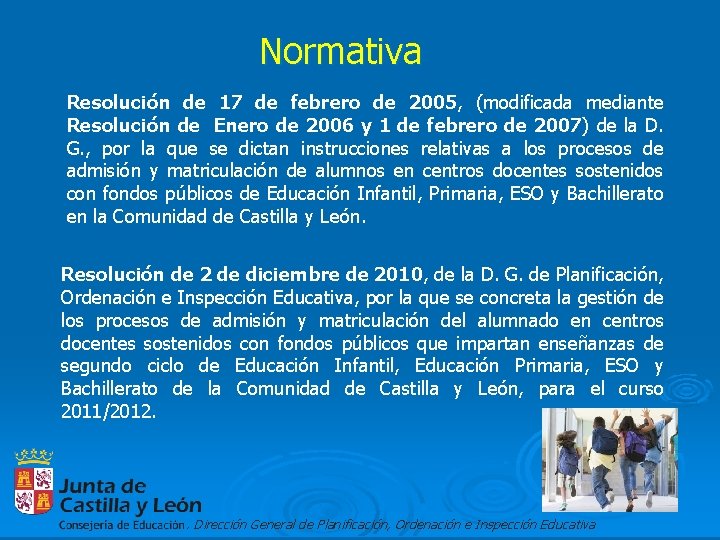 Normativa

Resolución de 17 de febrero de 2005, (modificada mediante Resolución de Enero de 2006 y 1 de febrero de 2007) de la D. G., por la que se dictan instrucciones relativas a los procesos de admisión y matriculación de alumnos en centros docentes sostenidos con fondos públicos de Educación Infantil, Primaria, ESO y Bachillerato en la Comunidad de Castilla y León.

Resolución de 2 de diciembre de 2010, de la D. G. de Planificación, Ordenación e Inspección Educativa, por la que se concreta la gestión de los procesos de admisión y matriculación del alumnado en centros docentes sostenidos con fondos públicos que impartan enseñanzas de segundo ciclo de Educación Infantil, Educación Primaria, ESO y Bachillerato de la Comunidad de Castilla y León, para el curso 2011/2012.

Junta de Castilla y León
Consejería de Educación. Dirección General de Planificación, Ordenación e Inspección Educativa